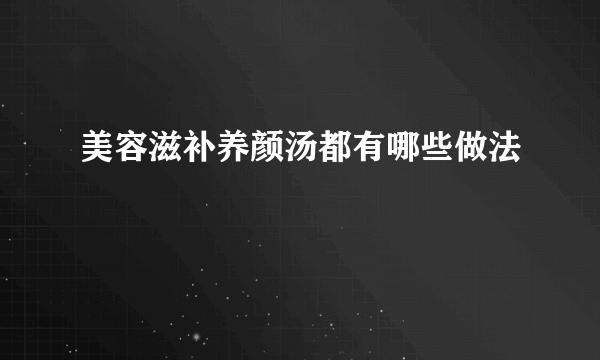 美容滋补养颜汤都有哪些做法